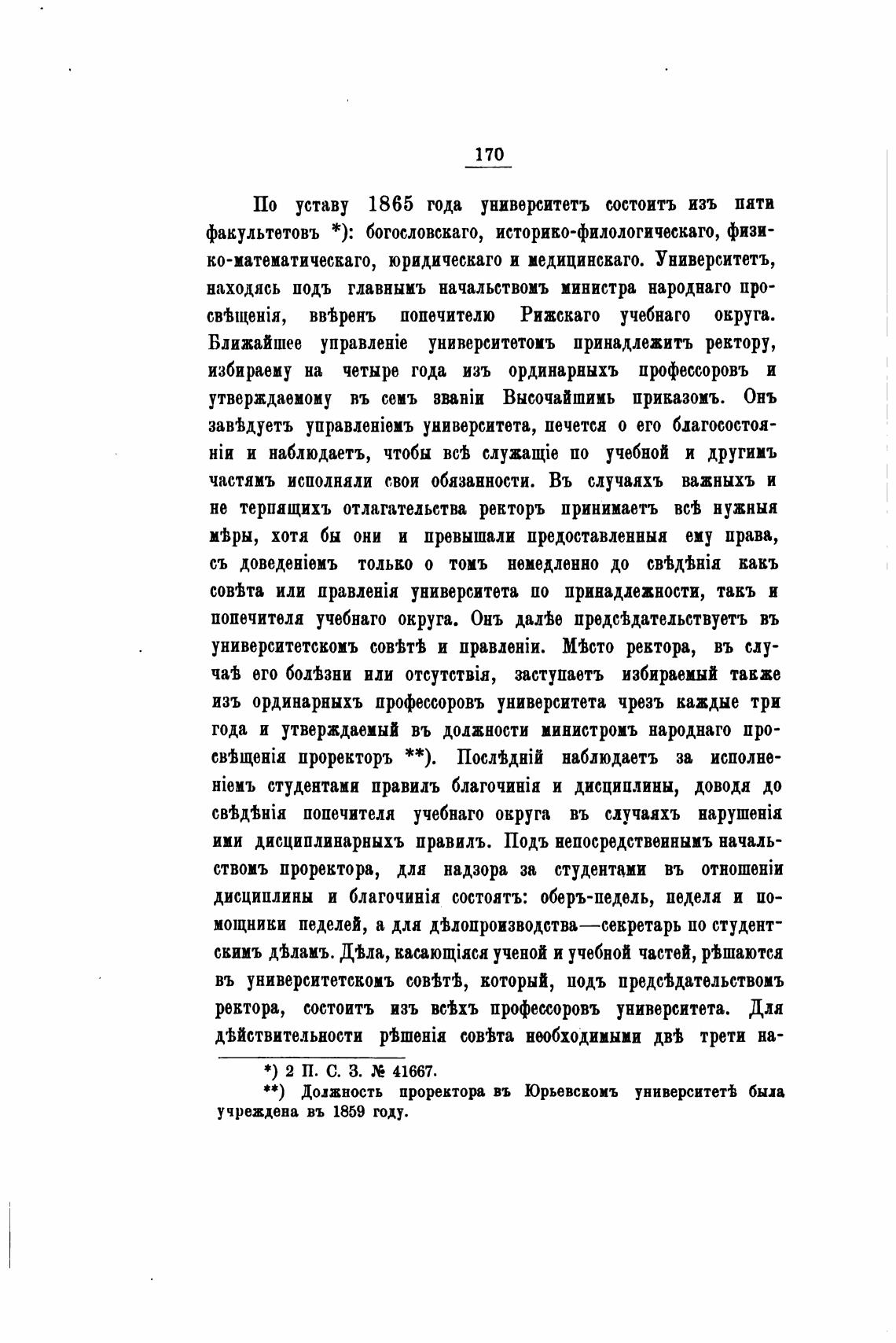 170

По уставу 1865 года университетъ состоитъ изъ пяти факультетовъ *): богословскаго, историко-филологическаго, физико-математическаго, юридическаго и медицинскаго. Университетъ, находясь подъ главнымъ начальствомъ министра народнаго просвѣщенія, ввѣренъ попечителю Рижскаго учебнаго округа. Ближайшее управленіе университетомъ принадлежитъ ректору, избираему на четыре года изъ ординарныхъ профессоровъ и утверждаемому въ семъ званіи Высочайшимъ приказомъ. Онъ завѣдуетъ управленіемъ университета, печется о его благосостояніи и наблюдаетъ, чтобы всѣ служащіе по учебной и другимъ частямъ исполняли свои обязанности. Въ случаяхъ важныхъ и не терпящихъ отлагательства ректоръ принимаетъ всѣ нужныя мѣры, хотя бы они и превышали предоставленныя ему права, съ доведеніемъ только о томъ немедленно до свѣдѣнія какъ совѣта или правленія университета по принадлежности, такъ и попечителя учебнаго округа. Онъ далѣе предсѣдательствуетъ въ университетскомъ совѣтѣ и правленіи. Мѣсто ректора, въ случаѣ его болѣзни или отсутствія, заступаетъ избираемый также изъ ординарныхъ профессоровъ университета чрезъ каждые три года и утверждаемый въ должности министромъ народнаго просвѣщенія проректоръ **). Послѣдній наблюдаетъ за исполненіемъ студентами правилъ благочинія и дисциплины, доводя до свѣдѣнія попечителя учебнаго округа въ случаяхъ нарушенія ими дисциплинарныхъ правилъ. Подъ непосредственнымъ начальствомъ проректора, для надзора за студентами въ отношеніи дисциплины и благочинія состоятъ: оберъ-педель, педеля и помощники педелей, а для дѣлопроизводства—секретарь по студентскимъ дѣламъ. Дѣла, касающіяся ученой и учебной частей, рѣшаются въ университетскомъ совѣтѣ, который, подъ предсѣдательствомъ ректора, состоитъ изъ всѣхъ профессоровъ университета. Для дѣйствительности рѣшенія совѣта необходимыми двѣ трети на-

*) 2 П. С. З. № 41667.
**) Должность проректора въ Юрьевскомъ университетѣ была учреждена въ 1859 году.